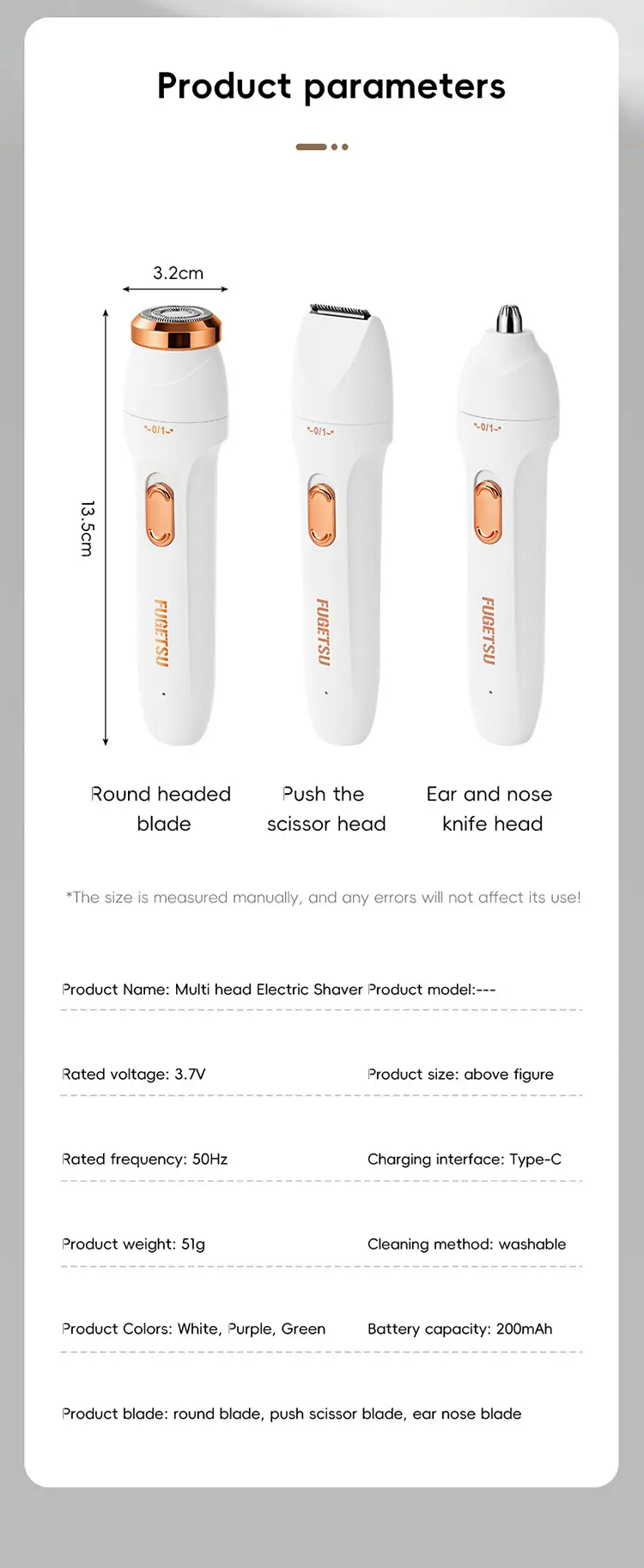 Product parameters

3.2cm

13.5cm

~0/1~

FUGETSU

~0/1~

FUGETSU

~0/1~

FUGETSU

Round headed blade

Push the scissor head

Ear and nose knife head

*The size is measured manually, and any errors will not affect its use!

Product Name: Multi head Electric Shaver Product model:---

Rated voltage: 3.7V Product size: above figure

Rated frequency: 50Hz Charging interface: Type-C

Product weight: 51g Cleaning method: washable

Product Colors: White, Purple, Green Battery capacity: 200mAh

Product blade: round blade, push scissor blade, ear nose blade